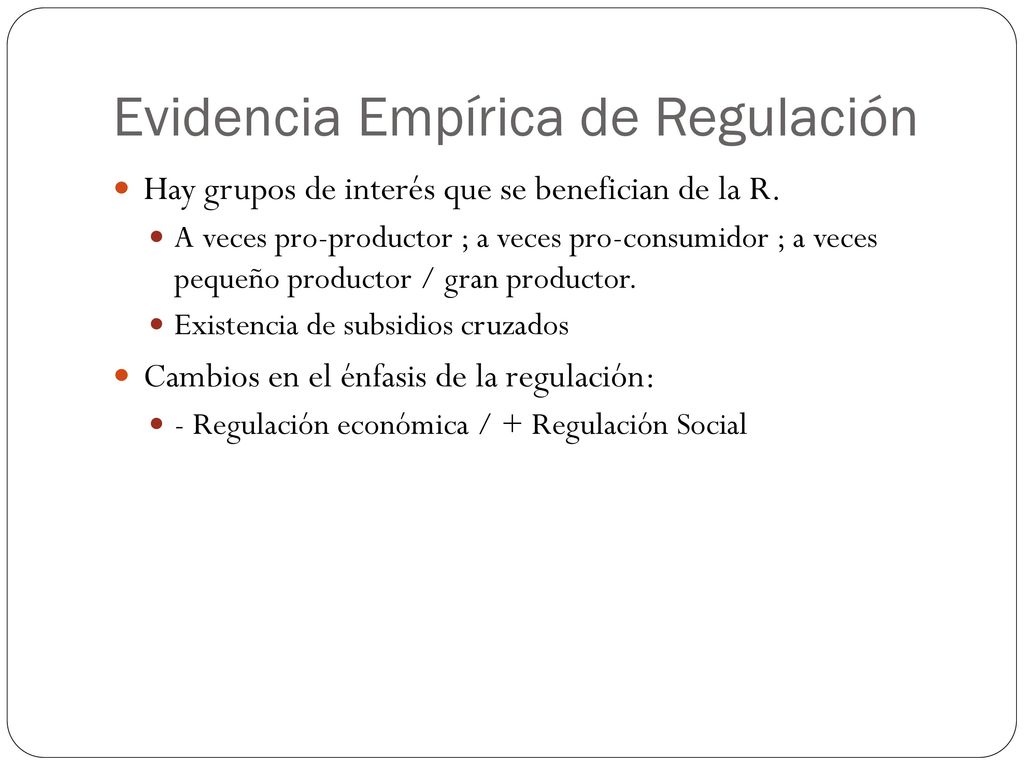 Evidencia Empírica de Regulación

Hay grupos de interés que se benefician de la R.

A veces pro-productor ; a veces pro-consumidor ; a veces pequeño productor / gran productor.

Existencia de subsidios cruzados

Cambios en el énfasis de la regulación:

- Regulación económica / + Regulación Social